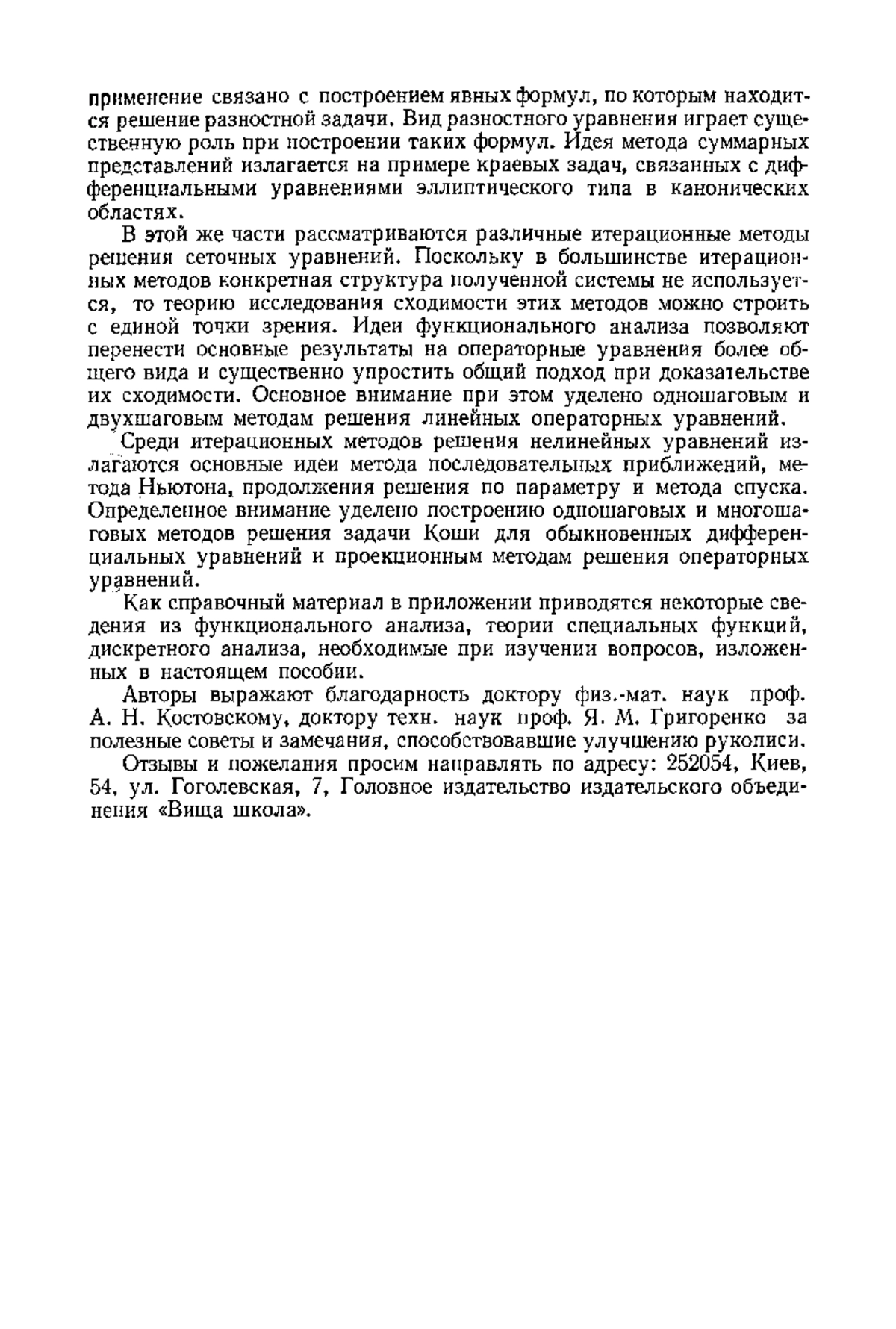 применение связано с построением явных формул, по которым находится решение разностной задачи. Вид разностного уравнения играет существенную роль при построении таких формул. Идея метода суммарных представлений излагается на примере краевых задач, связанных с дифференциальными уравнениями эллиптического типа в канонических областях.

В этой же части рассматриваются различные итерационные методы решения сеточных уравнений. Поскольку в большинстве итерационных методов конкретная структура полученной системы не используется, то теорию исследования сходимости этих методов можно строить с единой точки зрения. Идеи функционального анализа позволяют перенести основные результаты на операторные уравнения более общего вида и существенно упростить общий подход при доказательстве их сходимости. Основное внимание при этом уделено одношаговым и двухшаговым методам решения линейных операторных уравнений.

Среди итерационных методов решения нелинейных уравнений излагаются основные идеи метода последовательных приближений, метода Ньютона, продолжения решения по параметру и метода спуска. Определенное внимание уделено построению одношаговых и многошаговых методов решения задачи Коши для обыкновенных дифференциальных уравнений и проекционным методам решения операторных уравнений.

Как справочный материал в приложении приводятся некоторые сведения из функционального анализа, теории специальных функций, дискретного анализа, необходимые при изучении вопросов, изложенных в настоящем пособии.

Авторы выражают благодарность доктору физ.-мат. наук проф. А. Н. Костовскому, доктору техн. наук проф. Я. М. Григоренко за полезные советы и замечания, способствовавшие улучшению рукописи.

Отзывы и пожелания просим направлять по адресу: 252054, Киев, 54, ул. Гоголевская, 7, Головное издательство издательского объединения «Вища школа».